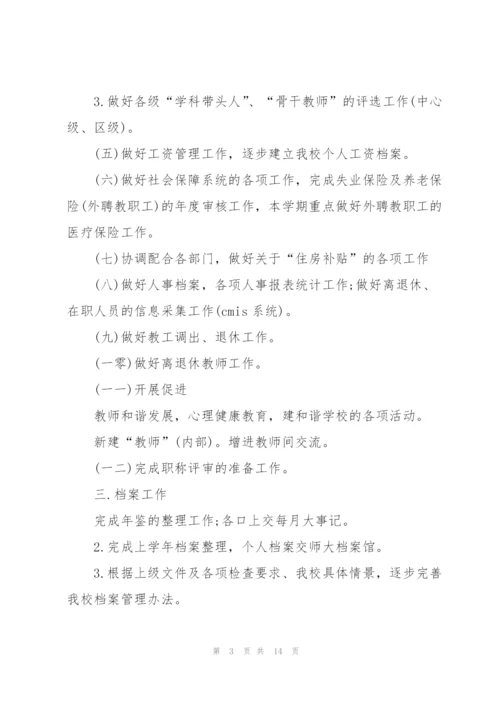 3.做好各级“学科带头人”、“骨干教师”的评选工作(中心级、区级)。

(五)做好工资管理工作，逐步建立我校个人工资档案。

(六)做好社会保障系统的各项工作，完成失业保险及养老保险(外聘教职工)的年度审核工作，本学期重点做好外聘教职工的医疗保险工作。

(七)协调配合各部门，做好关于“住房补贴”的各项工作

(八)做好人事档案，各项人事报表统计工作;做好离退休、在职人员的信息采集工作(cmis系统)。

(九)做好教工调出、退休工作。

(一零)做好离退休教师工作。

(一一)开展促进

教师和谐发展，心理健康教育，建和谐学校的各项活动。

新建“教师”(内部)。增进教师间交流。

(一二)完成职称评审的准备工作。

三.档案工作

完成年鉴的整理工作;各口上交每月大事记。

2.完成上学年档案整理，个人档案交师大档案馆。

3.根据上级文件及各项检查要求、我校具体情景，逐步完善我校档案管理办法。

第 3 页 共 14 页